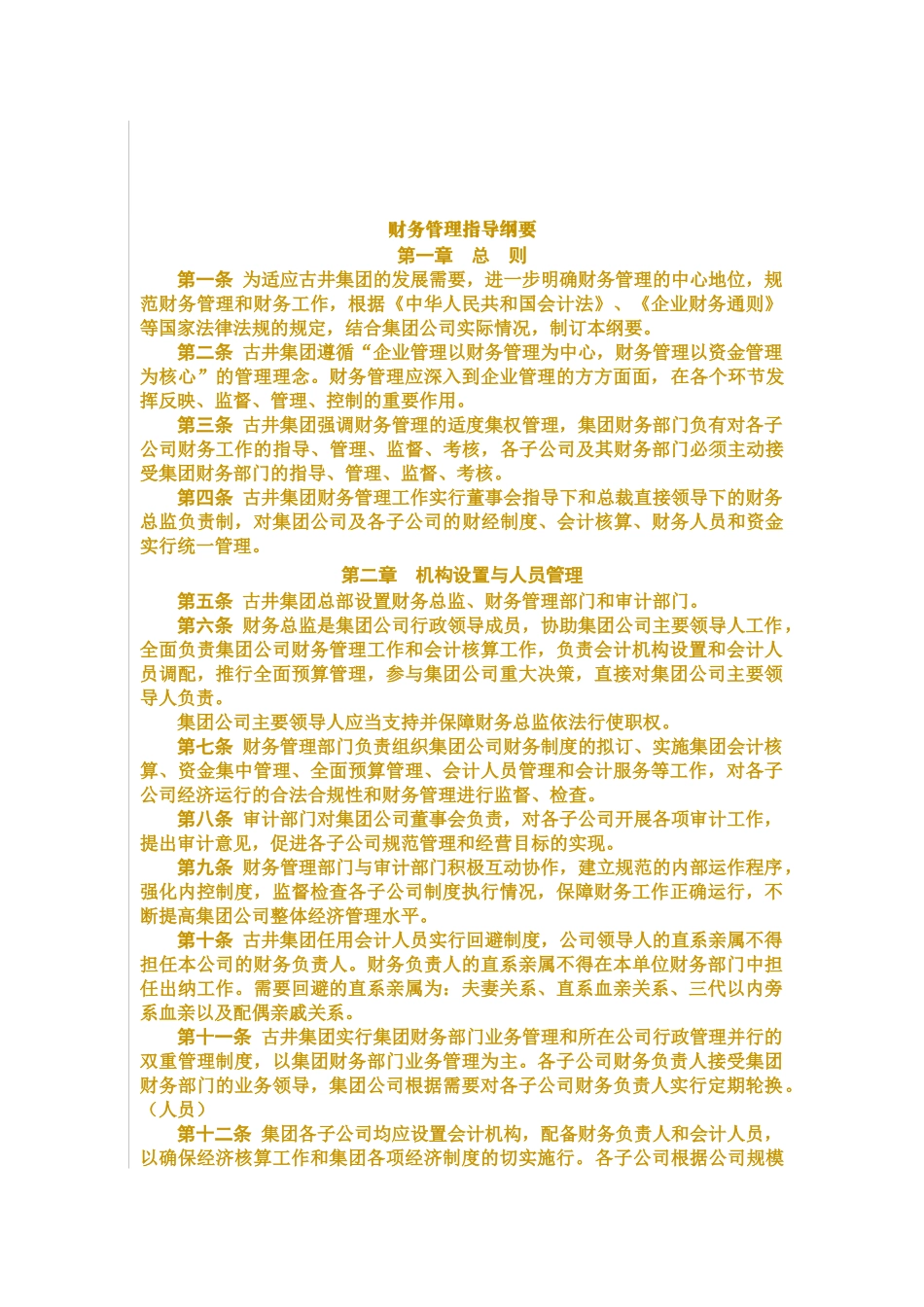 财务管理指导纲要

第一章 总 则

第一条 为适应古井集团的发展需要，进一步明确财务管理的中心地位，规范财务管理和财务工作，根据《中华人民共和国会计法》、《企业财务通则》等国家法律法规的规定，结合集团公司实际情况，制订本纲要。

第二条 古井集团遵循“企业管理以财务管理为中心，财务管理以资金管理为核心”的管理理念。财务管理应深入到企业管理的方方面面，在各个环节发挥反映、监督、管理、控制的重要作用。

第三条 古井集团强调财务管理的适度集权管理，集团财务部门负有对各子公司财务工作的指导、管理、监督、考核，各子公司及其财务部门必须主动接受集团财务部门的指导、管理、监督、考核。

第四条 古井集团财务管理工作实行董事会指导下和总裁直接领导下的财务总监负责制，对集团公司及各子公司的财经制度、会计核算、财务人员和资金实行统一管理。

第二章 机构设置与人员管理

第五条 古井集团总部设置财务总监、财务管理部门和审计部门。

第六条 财务总监是集团公司行政领导成员，协助集团公司主要领导人工作，全面负责集团公司财务管理工作和会计核算工作，负责会计机构设置和会计人员调配，推行全面预算管理，参与集团公司重大决策，直接对集团公司主要领导人负责。

集团公司主要领导人应当支持并保障财务总监依法行使职权。

第七条 财务管理部门负责组织集团公司财务制度的拟订、实施集团会计核算、资金集中管理、全面预算管理、会计人员管理和会计服务等工作，对各子公司经济运行的合法合规性和财务管理进行监督、检查。

第八条 审计部门对集团公司董事会负责，对各子公司开展各项审计工作，提出审计意见，促进各子公司规范管理和经营目标的实现。

第九条 财务管理部门与审计部门积极互动协作，建立规范的内部运作程序，强化内控制度，监督检查各子公司制度执行情况，保障财务工作正确运行，不断提高集团公司整体经济管理水平。

第十条 古井集团任用会计人员实行回避制度，公司领导人的直系亲属不得担任本公司的财务负责人。财务负责人的直系亲属不得在本单位财务部门中担任出纳工作。需要回避的直系亲属为：夫妻关系、直系血亲关系、三代以内旁系血亲以及配偶亲戚关系。

第十一条 古井集团实行集团财务部门业务管理和所在公司行政管理并行的双重管理制度，以集团财务部门业务管理为主。各子公司财务负责人接受集团财务部门的业务领导，集团公司根据需要对各子公司财务负责人实行定期轮换。（人员）

第十二条 集团各子公司均应设置会计机构，配备财务负责人和会计人员，以确保经济核算工作和集团各项经济制度的切实施行。各子公司根据公司规模